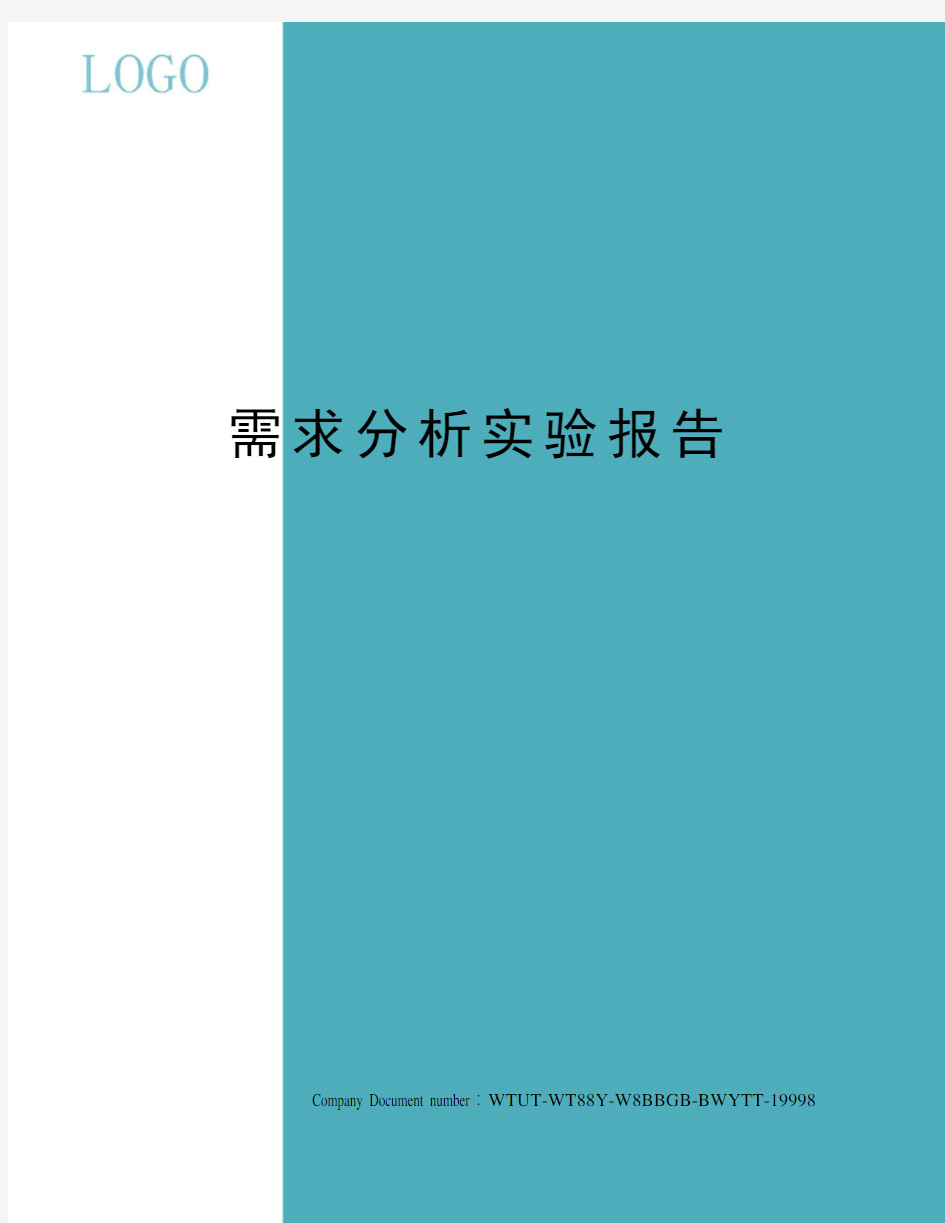 LOGO

需求分析实验报告

Company Document number：WTUT-WT88Y-W8BBGB-BWYTT-19998